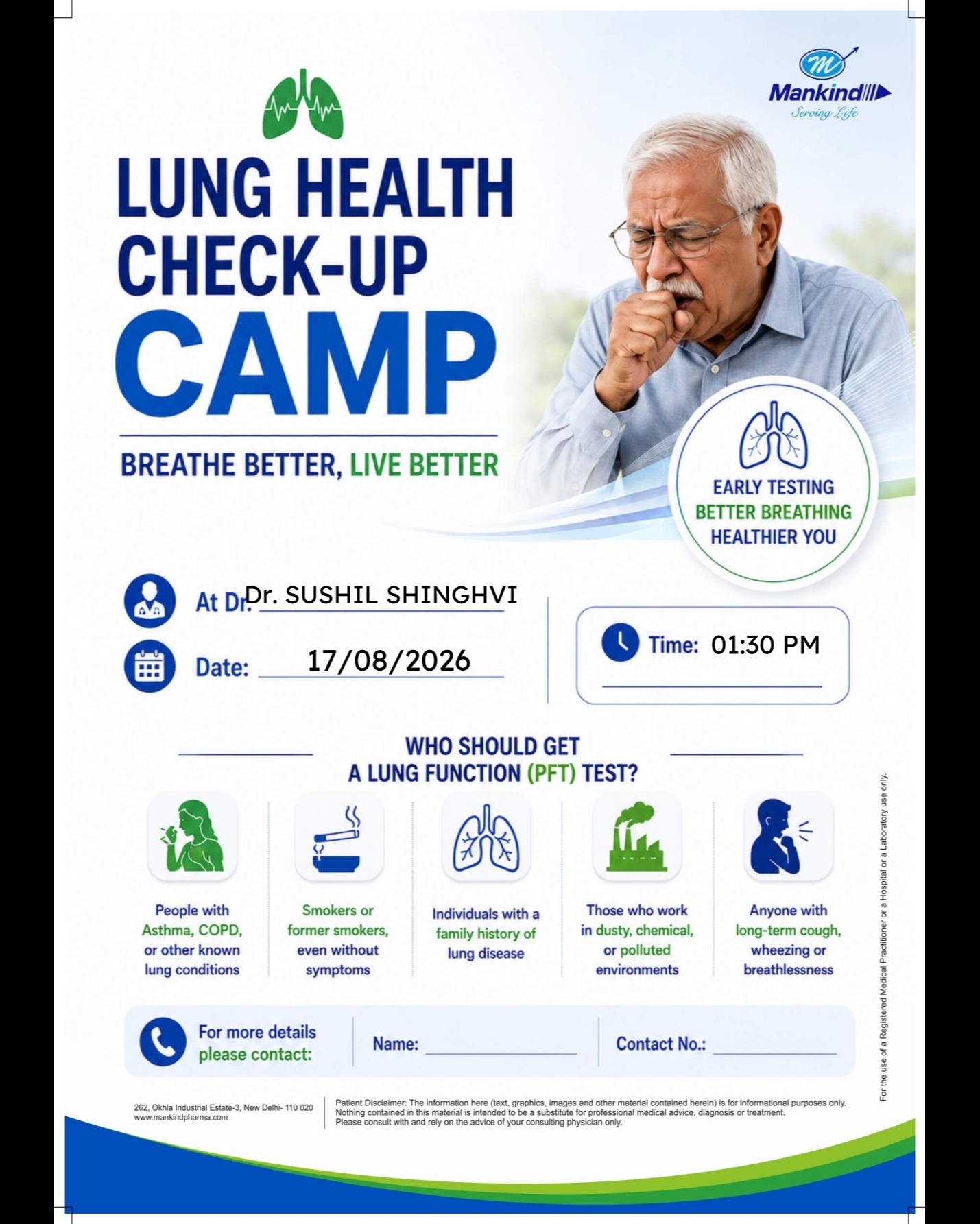 Mankind
Serving Life

LUNG HEALTH
CHECK-UP
CAMP

BREATHE BETTER, LIVE BETTER

EARLY TESTING
BETTER BREATHING
HEALTHIER YOU

At Dr. Dr. SUSHIL SHINGHVI

Date: 17/08/2026

Time: 01:30 PM

WHO SHOULD GET
A LUNG FUNCTION (PFT) TEST?

People with Asthma, COPD, or other known lung conditions

Smokers or former smokers, even without symptoms

Individuals with a family history of lung disease

Those who work in dusty, chemical, or polluted environments

Anyone with long-term cough, wheezing or breathlessness

For more details please contact:

Name: ____

Contact No.: ____

262, Okhla Industrial Estate-3, New Delhi- 110 020
www.mankindpharma.com

Patient Disclaimer: The information here (text, graphics, images and other material contained herein) is for informational purposes only. Nothing contained in this material is intended to be a substitute for professional medical advice, diagnosis or treatment. Please consult with and rely on the advice of your consulting physician only.

For the use of a Registered Medical Practitioner or a Hospital or a Laboratory use only.